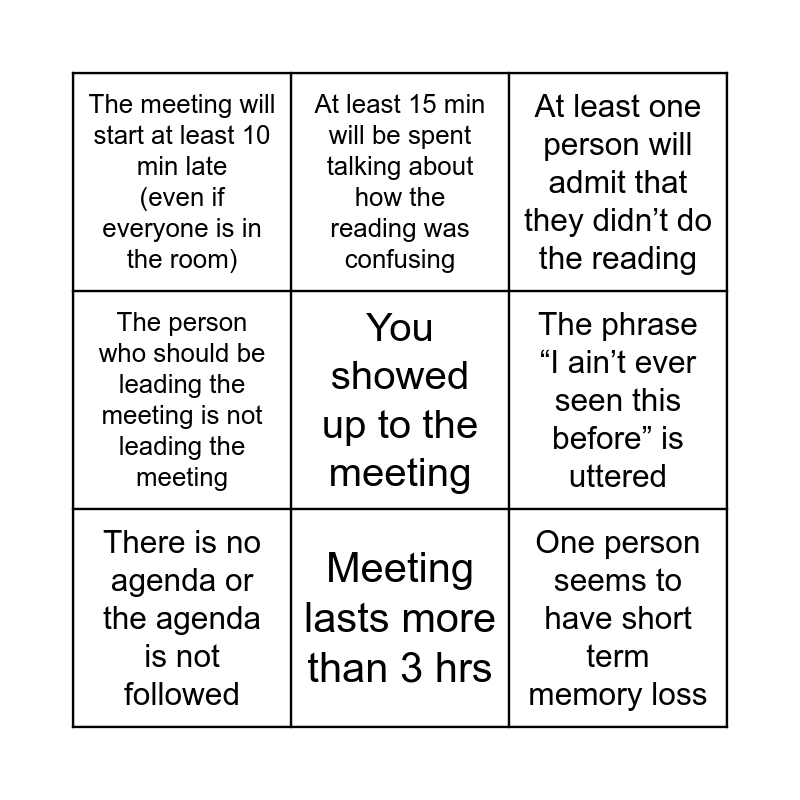 | | | |
|---|---|---|
| The meeting will start at least 10 min late (even if everyone is in the room) | At least 15 min will be spent talking about how the reading was confusing | At least one person will admit that they didn’t do the reading |
| The person who should be leading the meeting is not leading the meeting | You showed up to the meeting | The phrase “I ain’t ever seen this before” is uttered |
| There is no agenda or the agenda is not followed | Meeting lasts more than 3 hrs | One person seems to have short term memory loss |